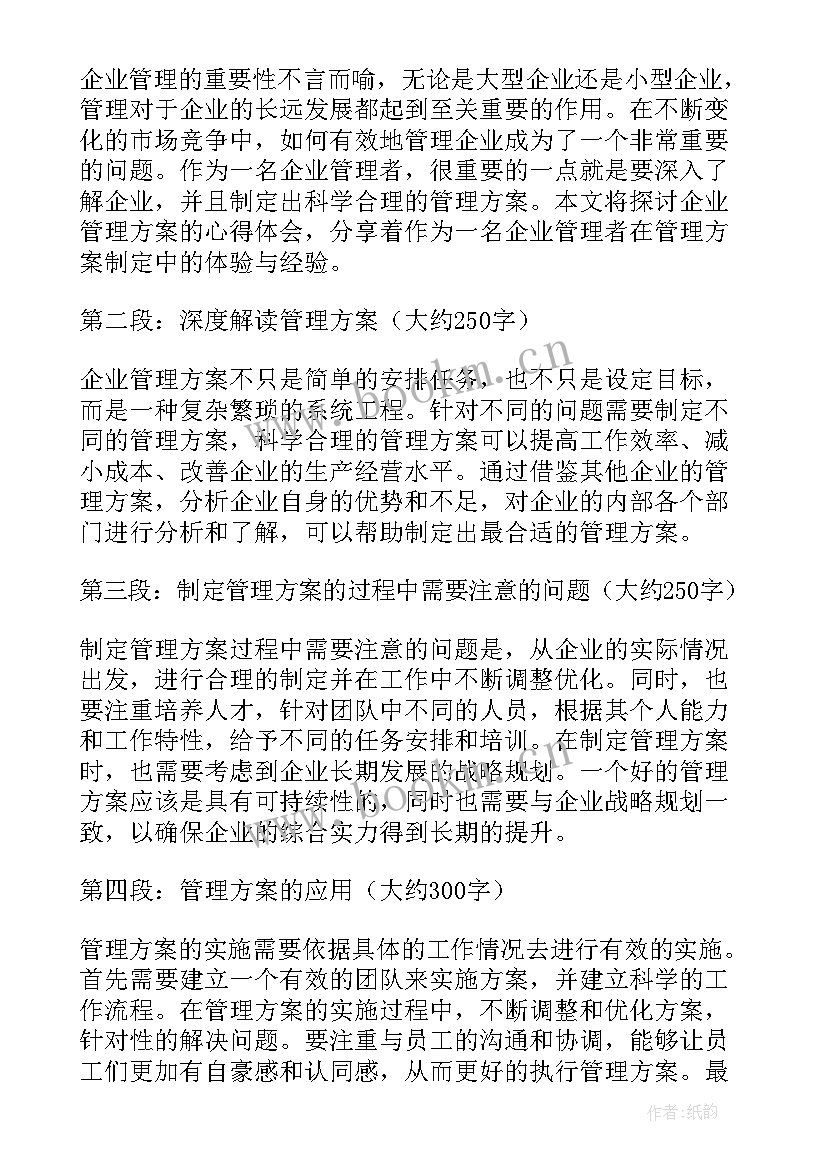 企业管理的重要性不言而喻，无论是大型企业还是小型企业，管理对于企业的长远发展都起到至关重要的作用。在不断变化的市场竞争中，如何有效地管理企业成为了一个非常重要的问题。作为一名企业管理者，很重要的一点就是要深入了解企业，并且制定出科学合理的管理方案。本文将探讨企业管理方案的心得体会，分享着作为一名企业管理者在管理方案制定中的体验与经验。

第二段：深度解读管理方案（大约250字）

企业管理方案不只是简单的安排任务，也不只是设定目标，而是一种复杂繁琐的系统工程。针对不同的问题需要制定不同的管理方案，科学合理的管理方案可以提高工作效率、减小成本、改善企业的生产经营水平。通过借鉴其他企业的管理方案，分析企业自身的优势和不足，对企业的内部各个部门进行分析和了解，可以帮助制定出最合适的管理方案。

第三段：制定管理方案的过程中需要注意的问题（大约250字）

制定管理方案过程中需要注意的问题是，从企业的实际情况出发，进行合理的制定并在工作中不断调整优化。同时，也要注重培养人才，针对团队中不同的人员，根据其个人能力和工作特性，给予不同的任务安排和培训。在制定管理方案时，也需要考虑到企业长期发展的战略规划。一个好的管理方案应该是具有可持续性的，同时也需要与企业战略规划一致，以确保企业的综合实力得到长期的提升。

第四段：管理方案的应用（大约300字）

管理方案的实施需要依据具体的工作情况去进行有效的实施。首先需要建立一个有效的团队来实施方案，并建立科学的工作流程。在管理方案的实施过程中，不断调整和优化方案，针对性的解决问题。要注重与员工的沟通和协调，能够让员工们更加有自豪感和认同感，从而更好的执行管理方案。最

www.bookm.cn

作者：纸韵